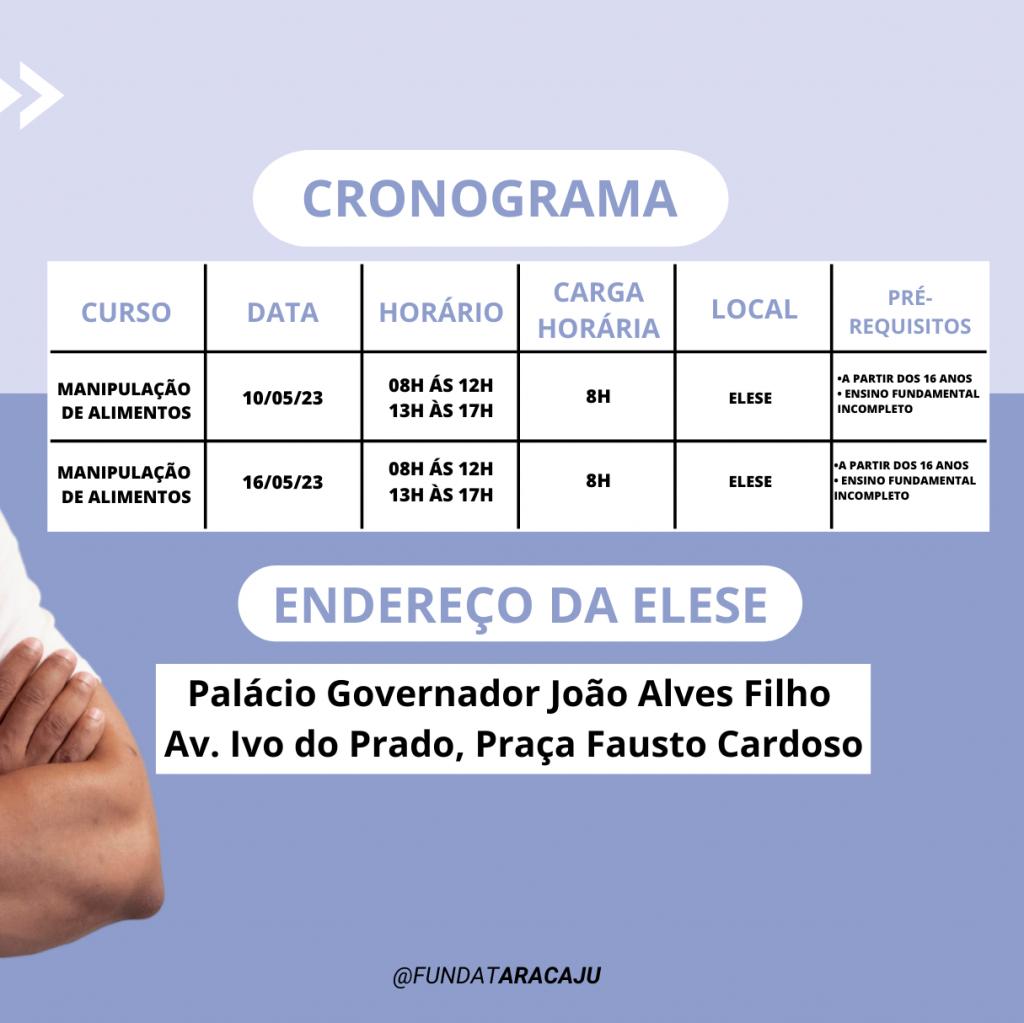 CRONOGRAMA

| CURSO | DATA | HORÁRIO | CARGA HORÁRIA | LOCAL | PRÉ-REQUISITOS |
|---|---|---|---|---|---|
| MANIPULAÇÃO DE ALIMENTOS | 10/05/23 | 08H ÁS 12H 13H ÀS 17H | 8H | ELESE | •A PARTIR DOS 16 ANOS • ENSINO FUNDAMENTAL INCOMPLETO |
| MANIPULAÇÃO DE ALIMENTOS | 16/05/23 | 08H ÁS 12H 13H ÀS 17H | 8H | ELESE | •A PARTIR DOS 16 ANOS • ENSINO FUNDAMENTAL INCOMPLETO |

ENDEREÇO DA ELESE

Palácio Governador João Alves Filho
Av. Ivo do Prado, Praça Fausto Cardoso

@FUNDATARACAJU